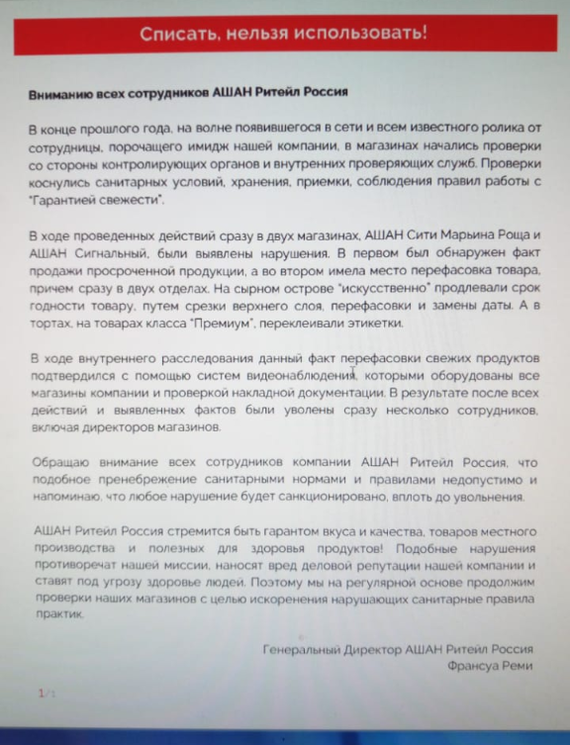 Списать, нельзя использовать!

Вниманию всех сотрудников АШАН Ритейл Россия

В конце прошлого года, на волне появившегося в сети и всем известного ролика от сотрудницы, порочащего имидж нашей компании, в магазинах начались проверки со стороны контролирующих органов и внутренних проверяющих служб. Проверки коснулись санитарных условий, хранения, приемки, соблюдения правил работы с "Гарантией свежести".

В ходе проведенных действий сразу в двух магазинах, АШАН Сити Марьина Роща и АШАН Сигнальный, были выявлены нарушения. В первом был обнаружен факт продажи просроченной продукции, а во втором имела место перефасовка товара, причем сразу в двух отделах. На сырном острове "искусственно" продлевали срок годности товару, путем срезки верхнего слоя, перефасовки и замены даты. А в тортах, на товарах класса "Премиум", переклеивали этикетки.

В ходе внутреннего расследования данный факт перефасовки свежих продуктов подтвердился с помощью систем видеонаблюдения, которыми оборудованы все магазины компании и проверкой накладной документации. В результате после всех действий и выявленных фактов были уволены сразу несколько сотрудников, включая директоров магазинов.

Обращаю внимание всех сотрудников компании АШАН Ритейл Россия, что подобное пренебрежение санитарными нормами и правилами недопустимо и напоминаю, что любое нарушение будет санкционировано, вплоть до увольнения.

АШАН Ритейл Россия стремится быть гарантом вкуса и качества, товаров местного производства и полезных для здоровья продуктов! Подобные нарушения противоречат нашей миссии, наносят вред деловой репутации нашей компании и ставят под угрозу здоровье людей. Поэтому мы на регулярной основе продолжим проверки наших магазинов с целью искоренения нарушающих санитарные правила практик.

Генеральный Директор АШАН Ритейл Россия
Франсуа Реми

1/1